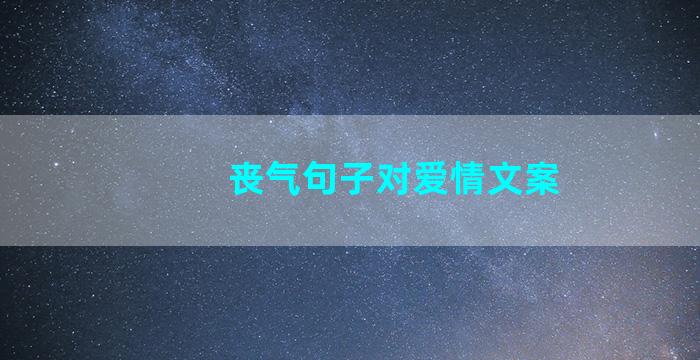 丧气句子对爱情文案